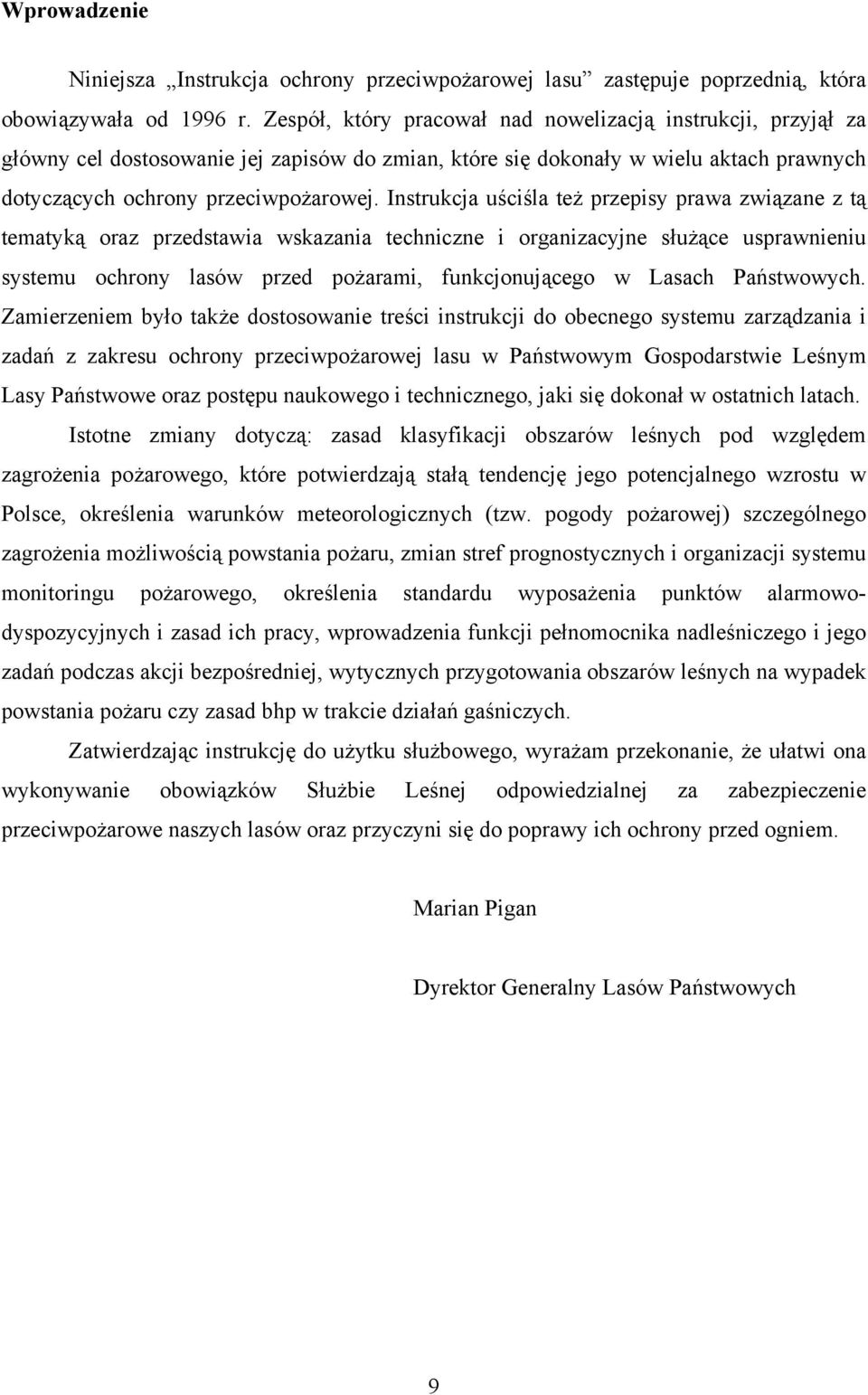 Wprowadzenie

Niniejsza „Instrukcja ochrony przeciwpożarowej lasu” zastępuje poprzednią, która obowiązywała od 1996 r. Zespół, który pracował nad nowelizacją instrukcji, przyjął za główny cel dostosowanie jej zapisów do zmian, które się dokonały w wielu aktach prawnych dotyczących ochrony przeciwpożarowej. Instrukcja uściśla też przepisy prawa związane z tą tematyką oraz przedstawia wskazania techniczne i organizacyjne służące usprawnieniu systemu ochrony lasów przed pożarami, funkcjonującego w Lasach Państwowych. Zamierzeniem było także dostosowanie treści instrukcji do obecnego systemu zarządzania i zadań z zakresu ochrony przeciwpożarowej lasu w Państwowym Gospodarstwie Leśnym Lasy Państwowe oraz postępu naukowego i technicznego, jaki się dokonał w ostatnich latach.

Istotne zmiany dotyczą: zasad klasyfikacji obszarów leśnych pod względem zagrożenia pożarowego, które potwierdzają stałą tendencję jego potencjalnego wzrostu w Polsce, określenia warunków meteorologicznych (tzw. pogody pożarowej) szczególnego zagrożenia możliwością powstania pożaru, zmian stref prognostycznych i organizacji systemu monitoringu pożarowego, określenia standardu wyposażenia punktów alarmowo-dyspozycyjnych i zasad ich pracy, wprowadzenia funkcji pełnomocnika nadleśniczego i jego zadań podczas akcji bezpośredniej, wytycznych przygotowania obszarów leśnych na wypadek powstania pożaru czy zasad bhp w trakcie działań gaśniczych.

Zatwierdzając instrukcję do użytku służbowego, wyrażam przekonanie, że ułatwi ona wykonywanie obowiązków Służbie Leśnej odpowiedzialnej za zabezpieczenie przeciwpożarowe naszych lasów oraz przyczyni się do poprawy ich ochrony przed ogniem.

Marian Pigan

Dyrektor Generalny Lasów Państwowych

9